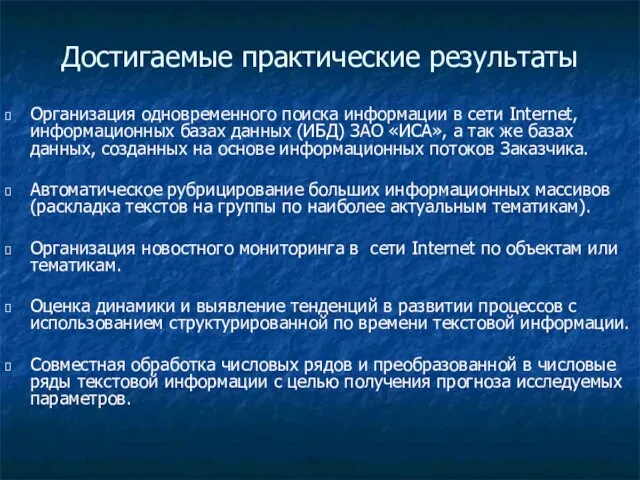 Достигаемые практические результаты

Организация одновременного поиска информации в сети Internet, информационных базах данных (ИБД) ЗАО «ИСА», а так же базах данных, созданных на основе информационных потоков Заказчика.

Автоматическое рубрицирование больших информационных массивов (раскладка текстов на группы по наиболее актуальным тематикам).

Организация новостного мониторинга в сети Internet по объектам или тематикам.

Оценка динамики и выявление тенденций в развитии процессов с использованием структурированной по времени текстовой информации.

Совместная обработка числовых рядов и преобразованной в числовые ряды текстовой информации с целью получения прогноза исследуемых параметров.